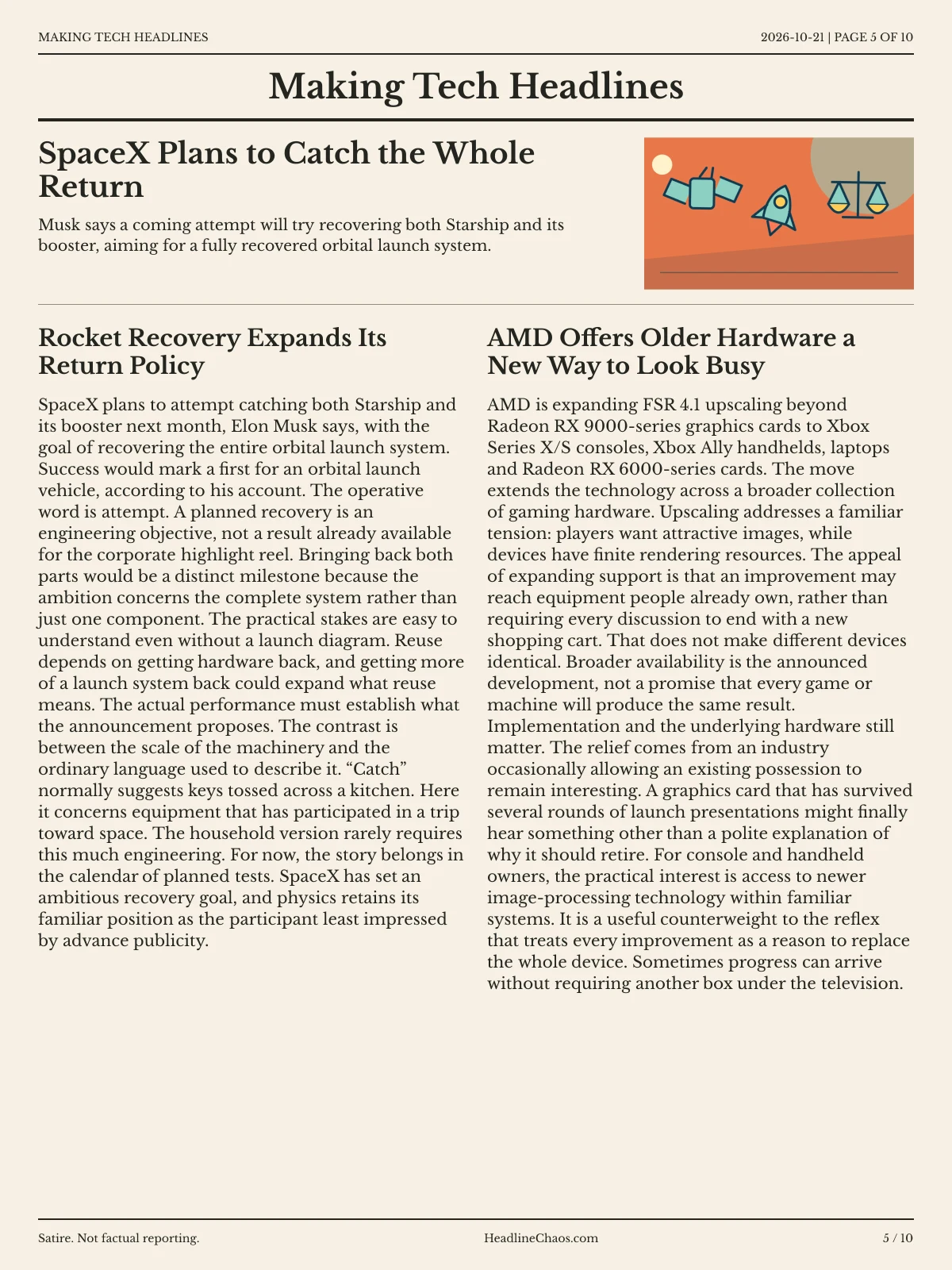 MAKING TECH HEADLINES

2026-10-21 | PAGE 5 OF 10

Making Tech Headlines

SpaceX Plans to Catch the Whole Return

Musk says a coming attempt will try recovering both Starship and its booster, aiming for a fully recovered orbital launch system.

Rocket Recovery Expands Its Return Policy

SpaceX plans to attempt catching both Starship and its booster next month, Elon Musk says, with the goal of recovering the entire orbital launch system. Success would mark a first for an orbital launch vehicle, according to his account. The operative word is attempt. A planned recovery is an engineering objective, not a result already available for the corporate highlight reel. Bringing back both parts would be a distinct milestone because the ambition concerns the complete system rather than just one component. The practical stakes are easy to understand even without a launch diagram. Reuse depends on getting hardware back, and getting more of a launch system back could expand what reuse means. The actual performance must establish what the announcement proposes. The contrast is between the scale of the machinery and the ordinary language used to describe it. "Catch" normally suggests keys tossed across a kitchen. Here it concerns equipment that has participated in a trip toward space. The household version rarely requires this much engineering. For now, the story belongs in the calendar of planned tests. SpaceX has set an ambitious recovery goal, and physics retains its familiar position as the participant least impressed by advance publicity.

AMD Offers Older Hardware a New Way to Look Busy

AMD is expanding FSR 4.1 upscaling beyond Radeon RX 9000-series graphics cards to Xbox Series X/S consoles, Xbox Ally handhelds, laptops and Radeon RX 6000-series cards. The move extends the technology across a broader collection of gaming hardware. Upscaling addresses a familiar tension: players want attractive images, while devices have finite rendering resources. The appeal of expanding support is that an improvement may reach equipment people already own, rather than requiring every discussion to end with a new shopping cart. That does not make different devices identical. Broader availability is the announced development, not a promise that every game or machine will produce the same result. Implementation and the underlying hardware still matter. The relief comes from an industry occasionally allowing an existing possession to remain interesting. A graphics card that has survived several rounds of launch presentations might finally hear something other than a polite explanation of why it should retire. For console and handheld owners, the practical interest is access to newer image-processing technology within familiar systems. It is a useful counterweight to the reflex that treats every improvement as a reason to replace the whole device. Sometimes progress can arrive without requiring another box under the television.

Satire. Not factual reporting.

HeadlineChaos.com

5 / 10